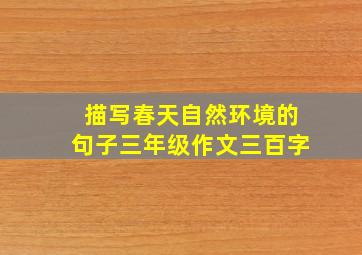 描写春天自然环境的
句子三年级作文三百字